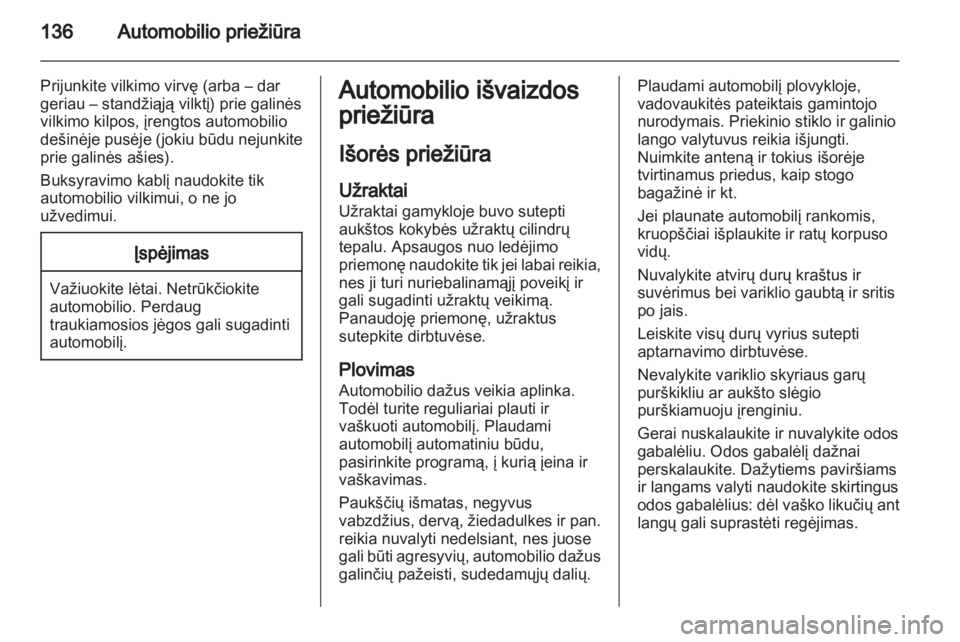 136 Automobilio priežiūra

Prijunkite vilkimo virvę (arba – dar geriau – standžiąją vilktį) prie galinės vilkimo kilpos, įrengtos automobilio dešinėje pusėje (jokiu būdu nejunkite prie galinės ašies).

Buksyravimo kablį naudokite tik automobilio vilkimui, o ne jo užvedimui.

Įspėjimas

Važiuokite lėtai. Netrūkčiokite automobilio. Perdaug traukiamosios jėgos gali sugadinti automobilį.

Automobilio išvaizdos priežiūra

Išorės priežiūra

Užraktai
Užraktai gamykloje buvo sutepti aukštos kokybės užraktų cilindrų tepalu. Apsaugos nuo ledėjimo priemonę naudokite tik jei labai reikia, nes ji turi nuriebalinamąjį poveikį ir gali sugadinti užraktų veikimą. Panaudoję priemonę, užraktus sutepkite dirbtuvėse.

Plovimas
Automobilio dažus veikia aplinka. Todėl turite reguliariai plauti ir vaškuoti automobilį. Plaudami automobilį automatiniu būdu, pasirinkite programą, į kurią įeina ir vaškavimas.

Paukščių išmatas, negyvus vabzdžius, dervą, žiedadulkes ir pan. reikia nuvalyti nedelsiant, nes juose gali būti agresyvių, automobilio dažus galinčių pažeisti, sudedamųjų dalių.

Plaudami automobilį plovykloje, vadovaukitės pateiktais gamintojo nurodymais. Priekinio stiklo ir galinio lango valytuvus reikia išjungti. Nuimkite anteną ir tokius išorėje tvirtinamus priedus, kaip stogo bagažinė ir kt.

Jei plaunate automobilį rankomis, kruopščiai išplaukite ir ratų korpuso vidų.

Nuvalykite atvirų durų kraštus ir suvėrimus bei variklio gaubtą ir sritis po jais.

Leiskite visų durų vyrius sutepti aptarnavimo dirbtuvėse.

Nevalykite variklio skyriaus garų purškikliu ar aukšto slėgio purškiamuoju įrenginiu.

Gerai nuskalaukite ir nuvalykite odos gabalėliu. Odos gabalėlį dažnai perskalaukite. Dažytiems paviršiams ir langams valyti naudokite skirtingus odos gabalėlius: dėl vaško likučių ant langų gali suprastėti regėjimas.

carmanualsonline.info